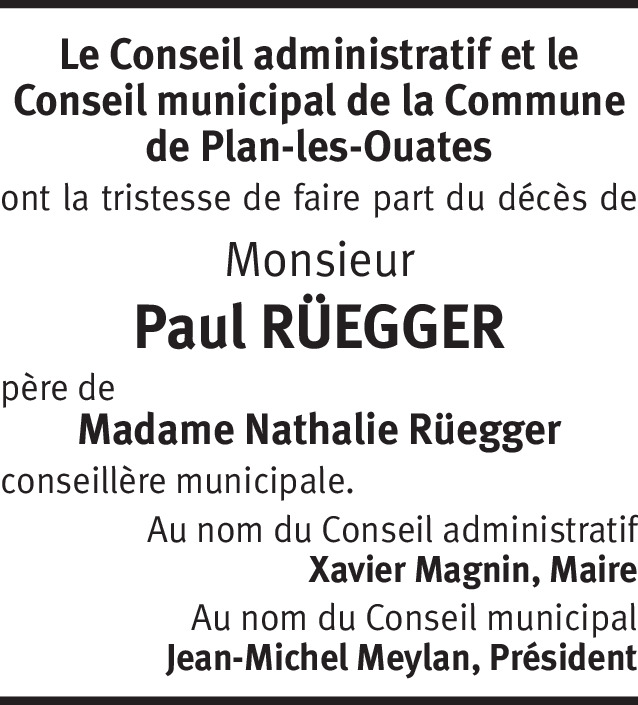 Le Conseil administratif et le Conseil municipal de la Commune de Plan-les-Ouates

ont la tristesse de faire part du décès de

Monsieur

Paul RÜEGGER

père de

Madame Nathalie Rüegger

conseillère municipale.

Au nom du Conseil administratif
Xavier Magnin, Maire

Au nom du Conseil municipal
Jean-Michel Meylan, Président